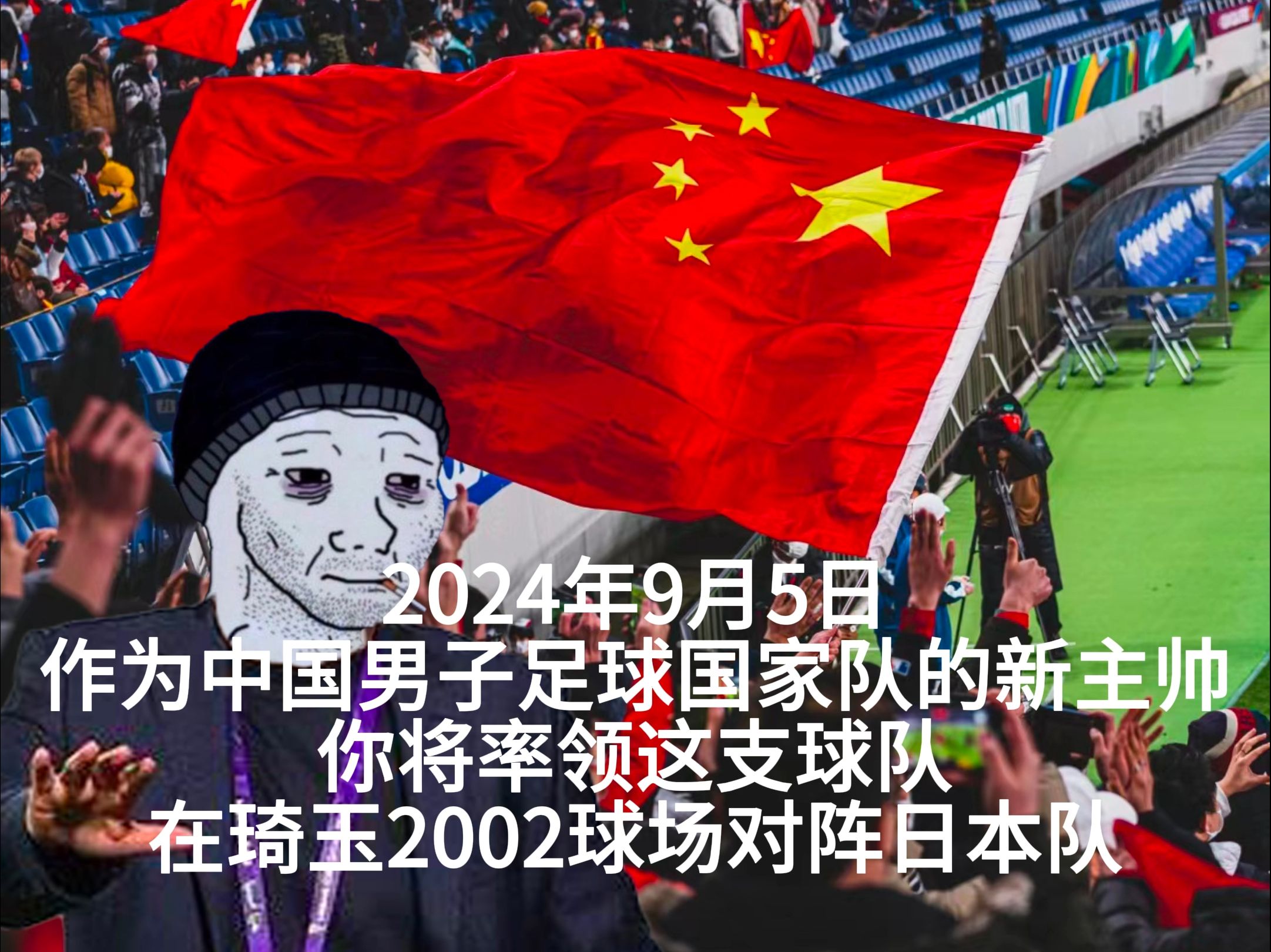 2024年9月5日
作为中国男子足球国家队的新主帅
你将率领这支球队
在琦玉2002球场对阵日本队